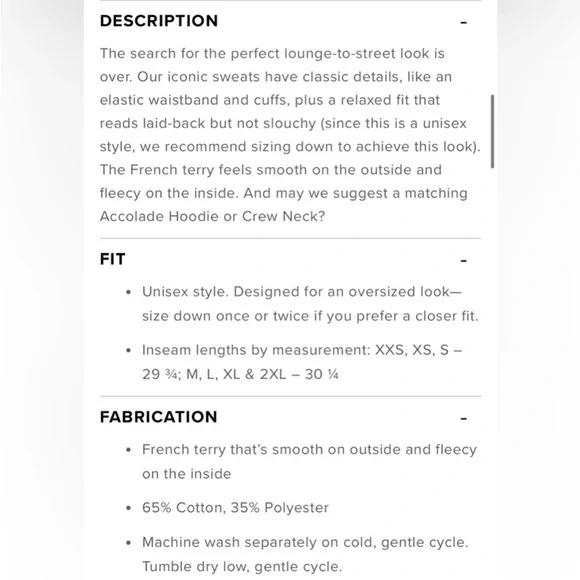 DESCRIPTION -

The search for the perfect lounge-to-street look is over. Our iconic sweats have classic details, like an elastic waistband and cuffs, plus a relaxed fit that reads laid-back but not slouchy (since this is a unisex style, we recommend sizing down to achieve this look). The French terry feels smooth on the outside and fleecy on the inside. And may we suggest a matching Accolade Hoodie or Crew Neck?

FIT -

• Unisex style. Designed for an oversized look—size down once or twice if you prefer a closer fit.

• Inseam lengths by measurement: XXS, XS, S – 29 ¾; M, L, XL & 2XL – 30 ¼

FABRICATION -

• French terry that's smooth on outside and fleecy on the inside

• 65% Cotton, 35% Polyester

• Machine wash separately on cold, gentle cycle. Tumble dry low, gentle cycle.